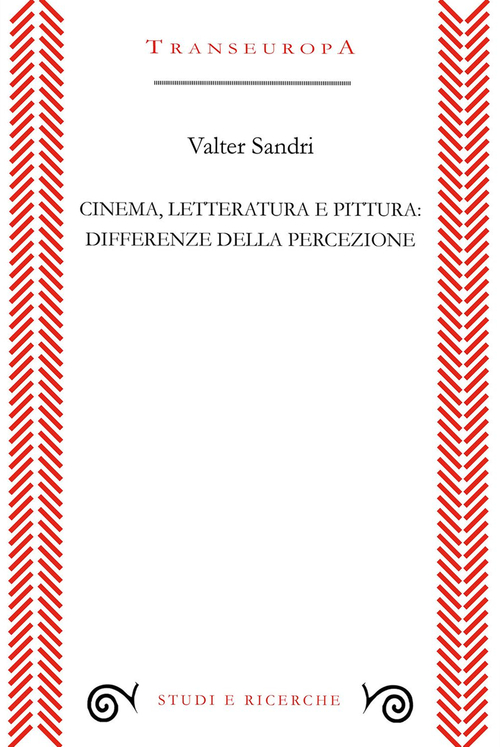 TRANSEUROPA

Valter Sandri

CINEMA, LETTERATURA E PITTURA: DIFFERENZE DELLA PERCEZIONE

STUDI E RICERCHE